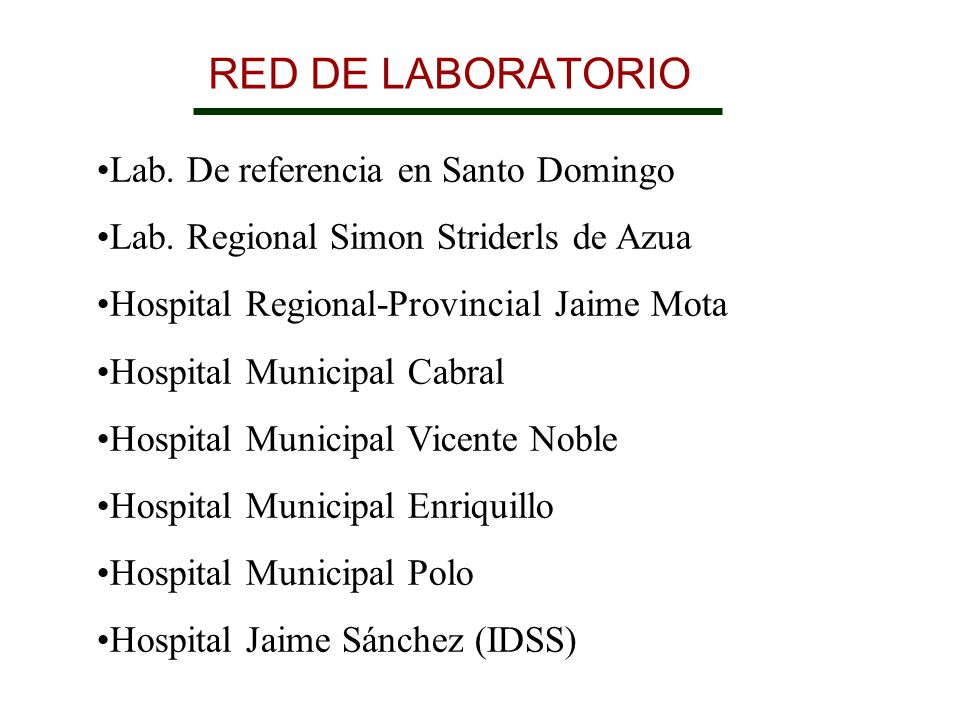 RED DE LABORATORIO

•Lab. De referencia en Santo Domingo

•Lab. Regional Simon Striderls de Azua

•Hospital Regional-Provincial Jaime Mota

•Hospital Municipal Cabral

•Hospital Municipal Vicente Noble

•Hospital Municipal Enriquillo

•Hospital Municipal Polo

•Hospital Jaime Sánchez (IDSS)